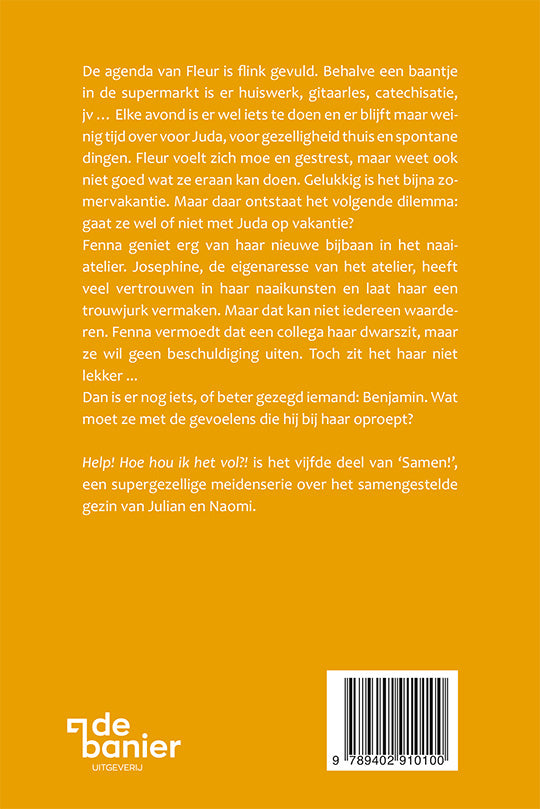 De agenda van Fleur is flink gevuld. Behalve een baantje in de supermarkt is er huiswerk, gitaarles, catechisatie, jv … Elke avond is er wel iets te doen en er blijft maar weinig tijd over voor Juda, voor gezelligheid thuis en spontane dingen. Fleur voelt zich moe en gestrest, maar weet ook niet goed wat ze eraan kan doen. Gelukkig is het bijna zomervakantie. Maar daar ontstaat het volgende dilemma: gaat ze wel of niet met Juda op vakantie?
Fenna geniet erg van haar nieuwe bijbaan in het naaiatelier. Josephine, de eigenaresse van het atelier, heeft veel vertrouwen in haar naaikunsten en laat haar een trouwjurk vermaken. Maar dat kan niet iedereen waarderen. Fenna vermoedt dat een collega haar dwarszit, maar ze wil geen beschuldiging uiten. Toch zit het haar niet lekker …
Dan is er nog iets, of beter gezegd iemand: Benjamin. Wat moet ze met de gevoelens die hij bij haar oproept?

Help! Hoe hou ik het vol?! is het vijfde deel van 'Samen!', een supergezellige meidenserie over het samengestelde gezin van Julian en Naomi.

de banier
UITGEVERIJ

9 789402 910100